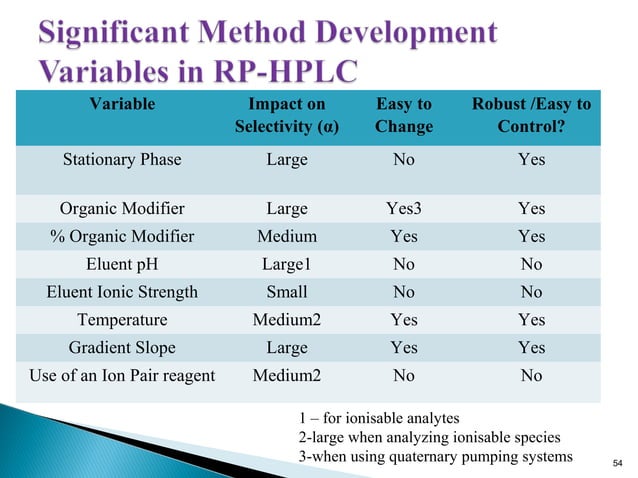 Significant Method Development Variables in RP-HPLC

| Variable | Impact on Selectivity (α) | Easy to Change | Robust /Easy to Control? |
|---|---|---|---|
| Stationary Phase | Large | No | Yes |
| Organic Modifier | Large | Yes3 | Yes |
| % Organic Modifier | Medium | Yes | Yes |
| Eluent pH | Large1 | No | No |
| Eluent Ionic Strength | Small | No | No |
| Temperature | Medium2 | Yes | Yes |
| Gradient Slope | Large | Yes | Yes |
| Use of an Ion Pair reagent | Medium2 | No | No |

1 – for ionisable analytes
2-large when analyzing ionisable species
3-when using quaternary pumping systems

54